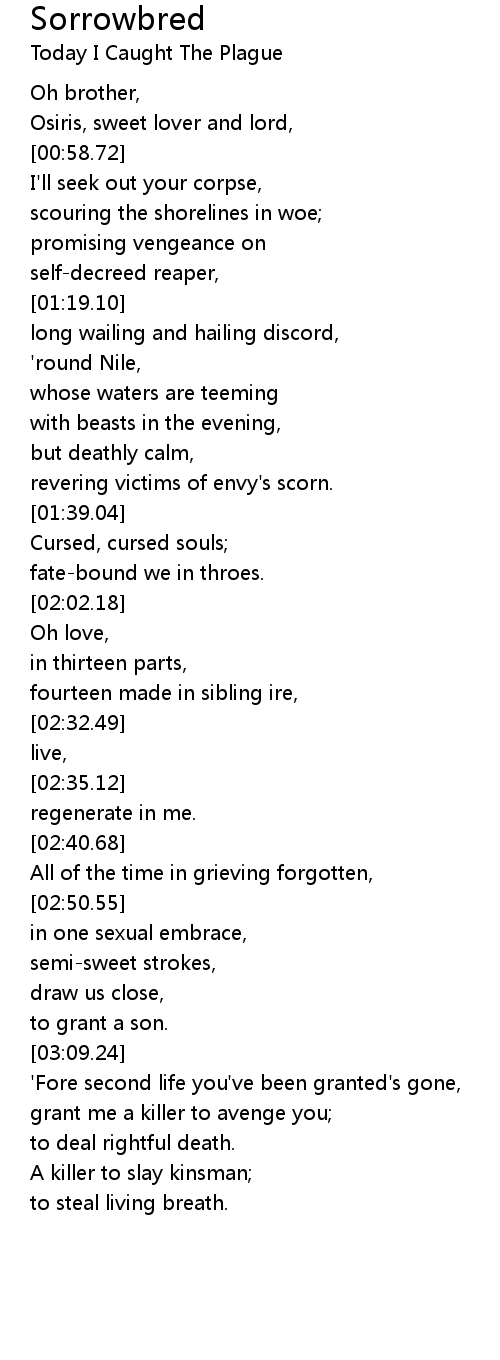 Sorrowbred
Today I Caught The Plague

Oh brother,
Osiris, sweet lover and lord,
[00:58.72]
I'll seek out your corpse,
scouring the shorelines in woe;
promising vengeance on
self-decreed reaper,
[01:19.10]
long wailing and hailing discord,
'round Nile,
whose waters are teeming
with beasts in the evening,
but deathly calm,
revering victims of envy's scorn.
[01:39.04]
Cursed, cursed souls;
fate-bound we in throes.
[02:02.18]
Oh love,
in thirteen parts,
fourteen made in sibling ire,
[02:32.49]
live,
[02:35.12]
regenerate in me.
[02:40.68]
All of the time in grieving forgotten,
[02:50.55]
in one sexual embrace,
semi-sweet strokes,
draw us close,
to grant a son.
[03:09.24]
'Fore second life you've been granted's gone,
grant me a killer to avenge you;
to deal rightful death.
A killer to slay kinsman;
to steal living breath.